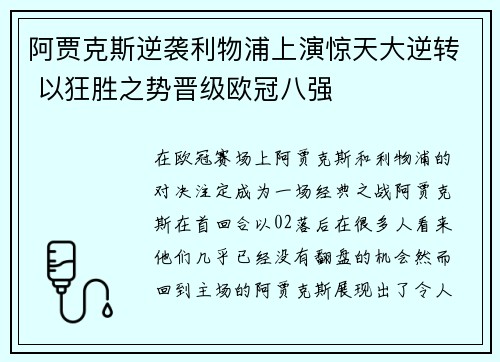 阿贾克斯逆袭利物浦上演惊天大逆转 以狂胜之势晋级欧冠八强

在欧冠赛场上阿贾克斯和利物浦的对决注定成为一场经典之战阿贾克斯在首回合以02落后在很多人看来他们几乎已经没有翻盘的机会然而回到主场的阿贾克斯展现出了令人